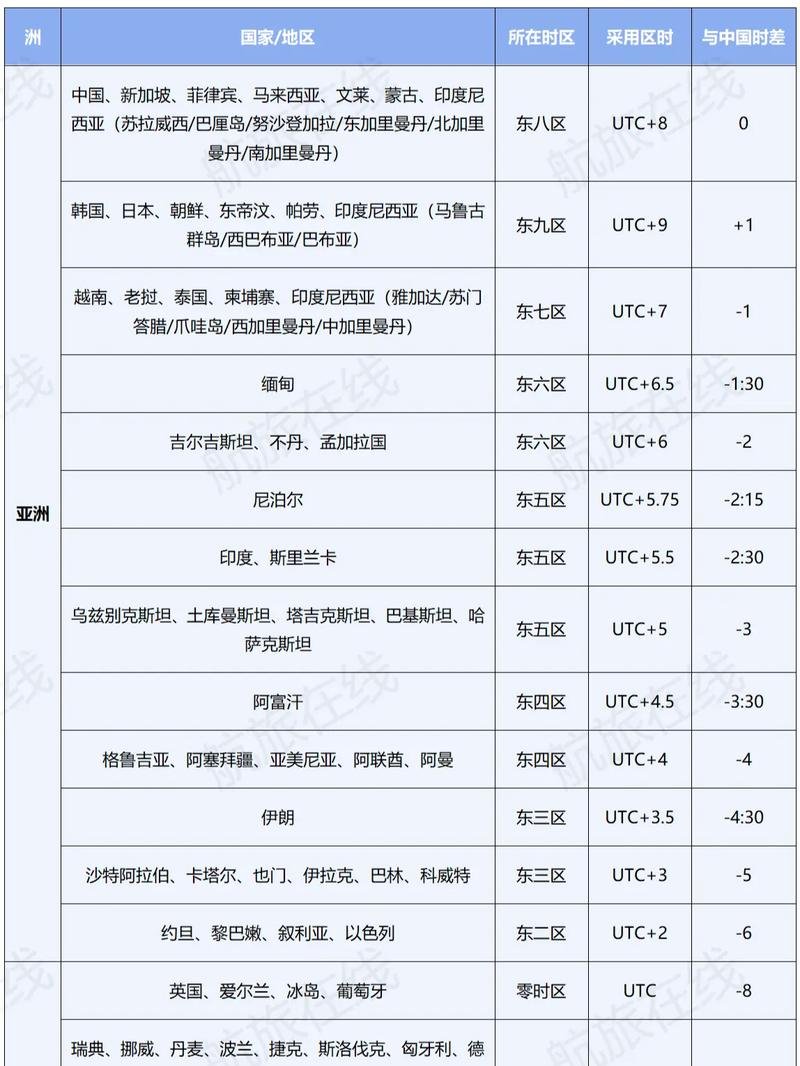 | 洲 | 国家/地区 | 所在时区 | 采用区时 | 与中国时差 |
|---|---|---|---|---|
| 亚洲 | 中国、新加坡、菲律宾、马来西亚、文莱、蒙古、印度尼西亚（苏拉威西/巴厘岛/努沙登加拉/东加里曼丹/北加里曼丹/南加里曼丹） | 东八区 | UTC+8 | 0 |
| | 韩国、日本、朝鲜、东帝汶、帕劳、印度尼西亚（马鲁古群岛/西巴布亚/巴布亚） | 东九区 | UTC+9 | +1 |
| | 越南、老挝、泰国、柬埔寨、印度尼西亚（雅加达/苏门答腊/爪哇岛/西加里曼丹/中加里曼丹） | 东七区 | UTC+7 | -1 |
| | 缅甸 | 东六区 | UTC+6.5 | -1:30 |
| | 吉尔吉斯坦、不丹、孟加拉国 | 东六区 | UTC+6 | -2 |
| | 尼泊尔 | 东五区 | UTC+5.75 | -2:15 |
| | 印度、斯里兰卡 | 东五区 | UTC+5.5 | -2:30 |
| | 乌兹别克斯坦、土库曼斯坦、塔吉克斯坦、巴基斯坦、哈萨克斯坦 | 东五区 | UTC+5 | -3 |
| | 阿富汗 | 东四区 | UTC+4.5 | -3:30 |
| | 格鲁吉亚、阿塞拜疆、亚美尼亚、阿联酋、阿曼 | 东四区 | UTC+4 | -4 |
| | 伊朗 | 东三区 | UTC+3.5 | -4:30 |
| | 沙特阿拉伯、卡塔尔、也门、伊拉克、巴林、科威特 | 东三区 | UTC+3 | -5 |
| | 约旦、黎巴嫩、叙利亚、以色列 | 东二区 | UTC+2 | -6 |
| | 英国、爱尔兰、冰岛、葡萄牙 | 零时区 | UTC | -8 |
| | 瑞典、挪威、丹麦、波兰、捷克、斯洛伐克、匈牙利、德 | | | |

航旅在线